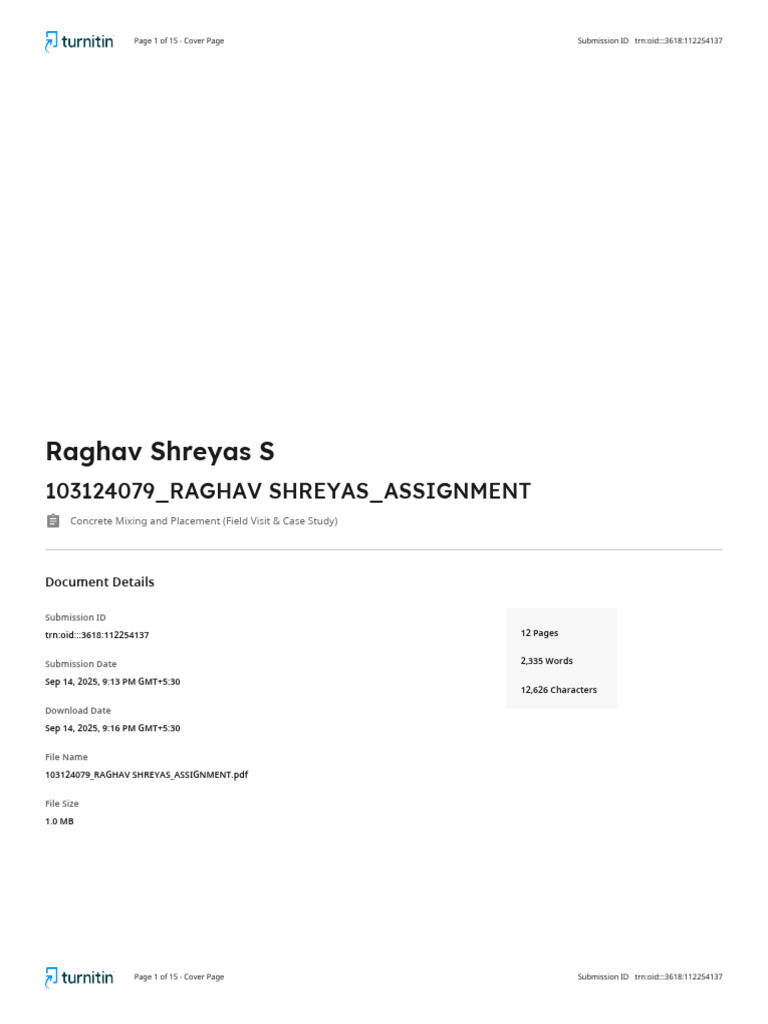 turnitin Page 1 of 15 - Cover Page Submission ID trn:oid:::3618:112254137

Raghav Shreyas S

103124079_RAGHAV SHREYAS_ASSIGNMENT

Concrete Mixing and Placement (Field Visit & Case Study)

Document Details

Submission ID
trn:oid:::3618:112254137

Submission Date
Sep 14, 2025, 9:13 PM GMT+5:30

Download Date
Sep 14, 2025, 9:16 PM GMT+5:30

File Name
103124079_RAGHAV SHREYAS_ASSIGNMENT.pdf

File Size
1.0 MB

12 Pages

2,335 Words

12,626 Characters

turnitin Page 1 of 15 - Cover Page Submission ID trn:oid:::3618:112254137